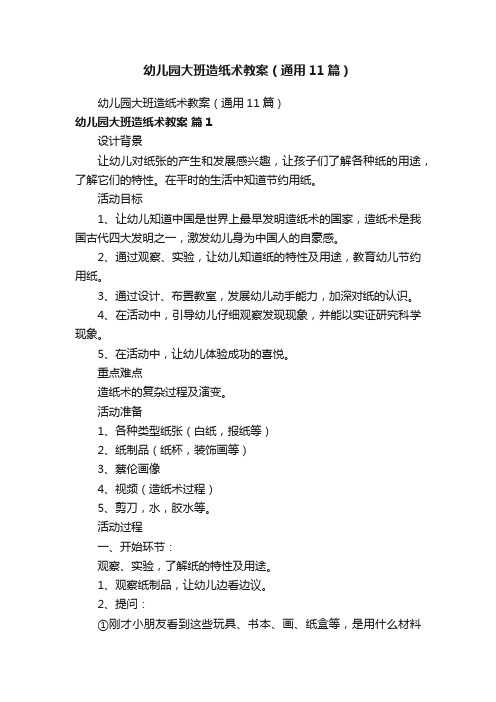 幼儿园大班造纸术教案（通用11篇）

幼儿园大班造纸术教案（通用11篇）

幼儿园大班造纸术教案 篇1

设计背景

让幼儿对纸张的产生和发展感兴趣，让孩子们了解各种纸的用途，了解它们的特性。在平时的生活中知道节约用纸。

活动目标

1、让幼儿知道中国是世界上最早发明造纸术的国家，造纸术是我国古代四大发明之一，激发幼儿身为中国人的自豪感。

2、通过观察、实验，让幼儿知道纸的特性及用途，教育幼儿节约用纸。

3、通过设计、布置教室，发展幼儿动手能力，加深对纸的认识。

4、在活动中，引导幼儿仔细观察发现现象，并能以实证研究科学现象。

5、在活动中，让幼儿体验成功的喜悦。

重点难点

造纸术的复杂过程及演变。

活动准备

1、各种类型纸张（白纸，报纸等）

2、纸制品（纸杯，装饰画等）

3、蔡伦画像

4、视频（造纸术过程）

5、剪刀，水，胶水等。

活动过程

一、开始环节：

观察、实验，了解纸的特性及用途。

1、观察纸制品，让幼儿边看边议。

2、提问：

①刚才小朋友看到这些玩具、书本、画、纸盒等，是用什么材料